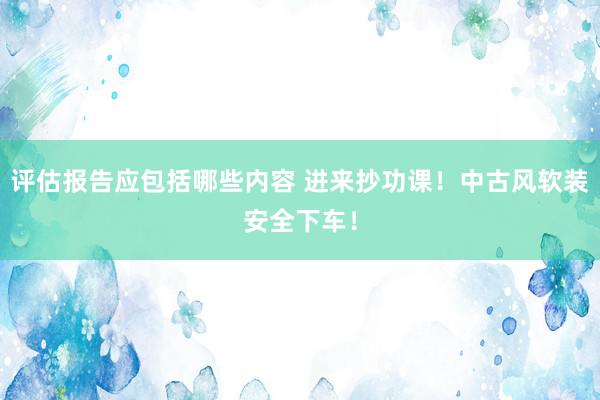 评估报告应包括哪些内容 进来抄功课！中古风软装安全下车！